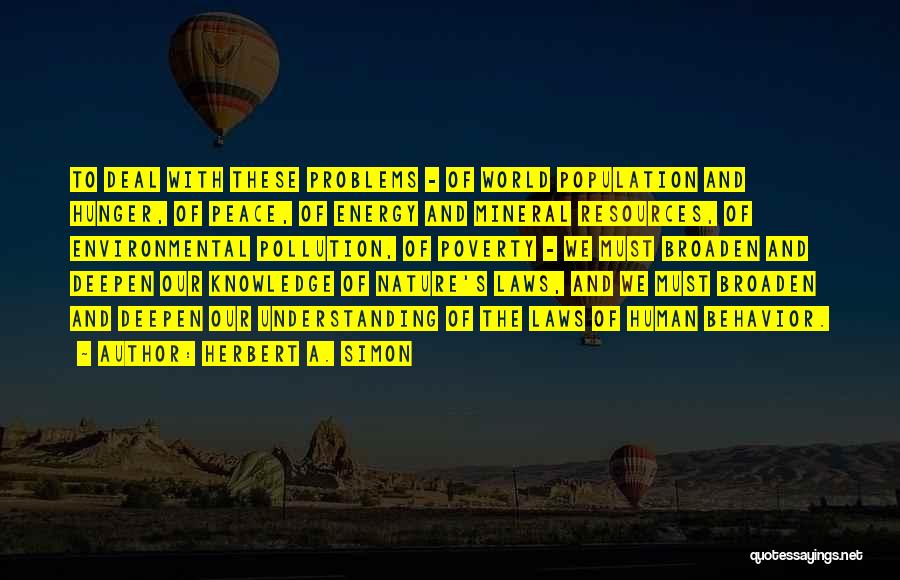 TO DEAL WITH THESE PROBLEMS - OF WORLD POPULATION AND HUNGER, OF PEACE, OF ENERGY AND MINERAL RESOURCES, OF ENVIRONMENTAL POLLUTION, OF POVERTY - WE MUST BROADEN AND DEEPEN OUR KNOWLEDGE OF NATURE'S LAWS, AND WE MUST BROADEN AND DEEPEN OUR UNDERSTANDING OF THE LAWS OF HUMAN BEHAVIOR.

- AUTHOR: HERBERT A. SIMON

quotessayings.net